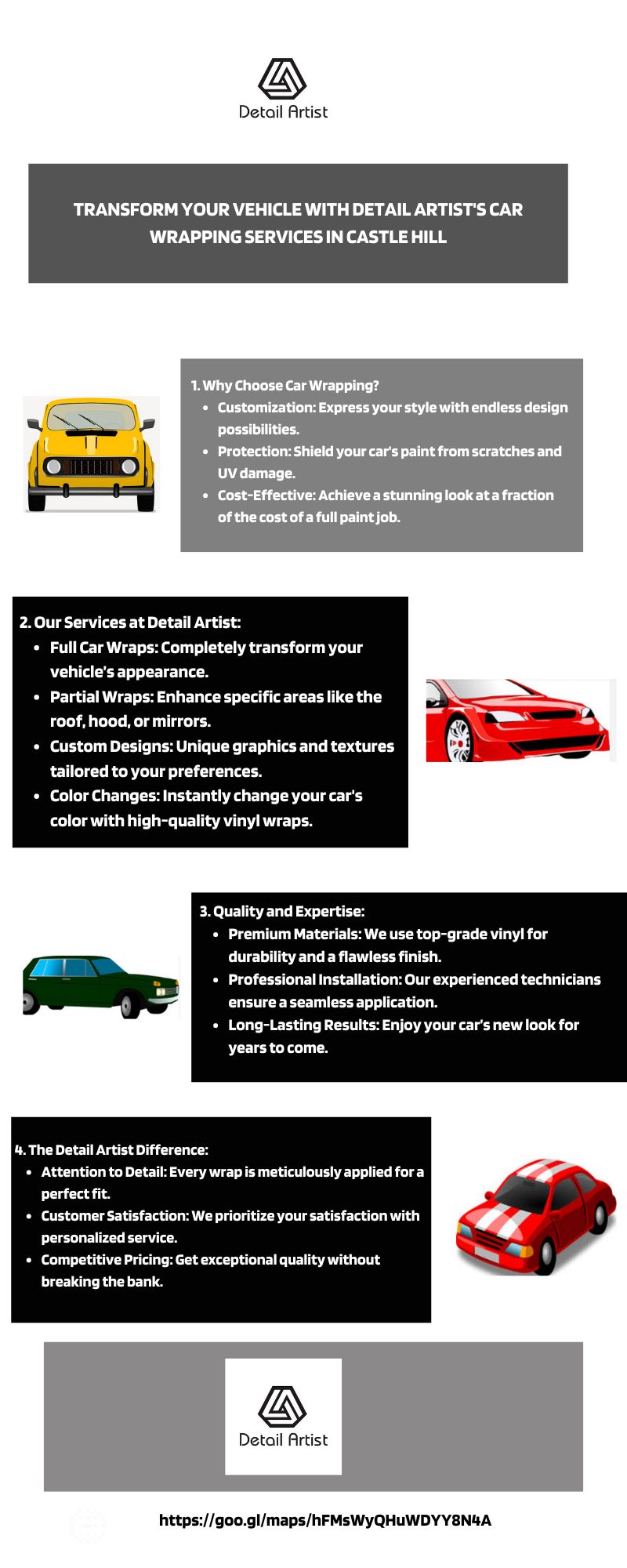 Detail Artist

TRANSFORM YOUR VEHICLE WITH DETAIL ARTIST'S CAR WRAPPING SERVICES IN CASTLE HILL

1. Why Choose Car Wrapping?
- Customization: Express your style with endless design possibilities.
- Protection: Shield your car's paint from scratches and UV damage.
- Cost-Effective: Achieve a stunning look at a fraction of the cost of a full paint job.

2. Our Services at Detail Artist:
- Full Car Wraps: Completely transform your vehicle's appearance.
- Partial Wraps: Enhance specific areas like the roof, hood, or mirrors.
- Custom Designs: Unique graphics and textures tailored to your preferences.
- Color Changes: Instantly change your car's color with high-quality vinyl wraps.

3. Quality and Expertise:
- Premium Materials: We use top-grade vinyl for durability and a flawless finish.
- Professional Installation: Our experienced technicians ensure a seamless application.
- Long-Lasting Results: Enjoy your car's new look for years to come.

4. The Detail Artist Difference:
- Attention to Detail: Every wrap is meticulously applied for a perfect fit.
- Customer Satisfaction: We prioritize your satisfaction with personalized service.
- Competitive Pricing: Get exceptional quality without breaking the bank.

Detail Artist

https://goo.gl/maps/hFMsWyQHuWDYY8N4A